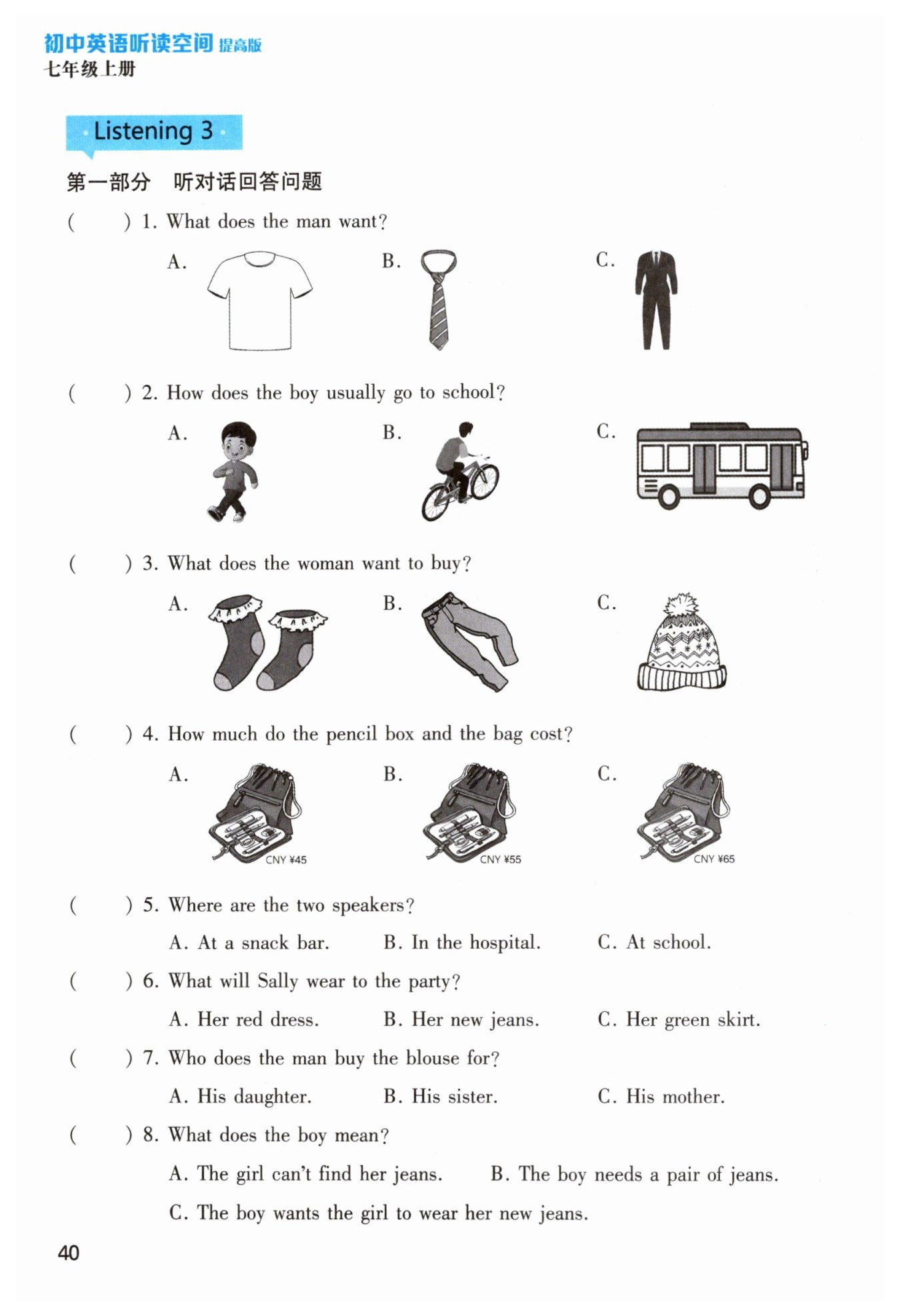 初中英语听读空间 提高版
七年级上册

Listening 3

第一部分 听对话回答问题

( ) 1. What does the man want?

A.
B.
C.

( ) 2. How does the boy usually go to school?

A.
B.
C.

( ) 3. What does the woman want to buy?

A.
B.
C.

( ) 4. How much do the pencil box and the bag cost?

A. CNY ¥45
B. CNY ¥55
C. CNY ¥65

( ) 5. Where are the two speakers?

A. At a snack bar. B. In the hospital. C. At school.

( ) 6. What will Sally wear to the party?

A. Her red dress. B. Her new jeans. C. Her green skirt.

( ) 7. Who does the man buy the blouse for?

A. His daughter. B. His sister. C. His mother.

( ) 8. What does the boy mean?

A. The girl can't find her jeans. B. The boy needs a pair of jeans.

C. The boy wants the girl to wear her new jeans.

40